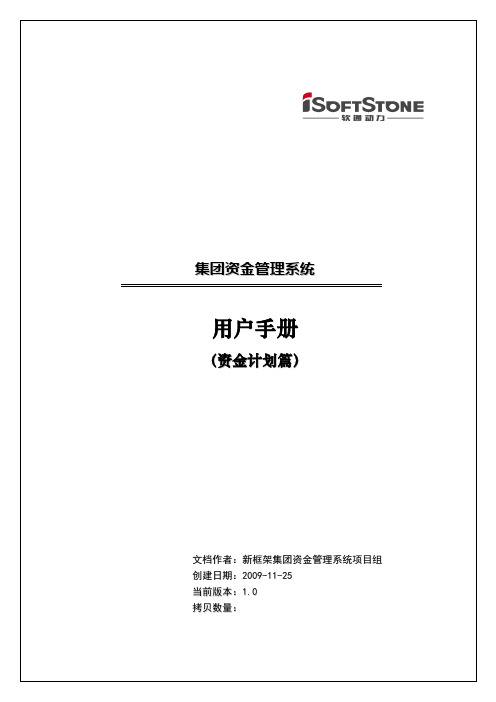 iSOFTSTONE
软通动力

集团资金管理系统

用户手册

（资金计划篇）

文档作者：新框架集团资金管理系统项目组
创建日期：2009-11-25
当前版本：1.0
拷贝数量：